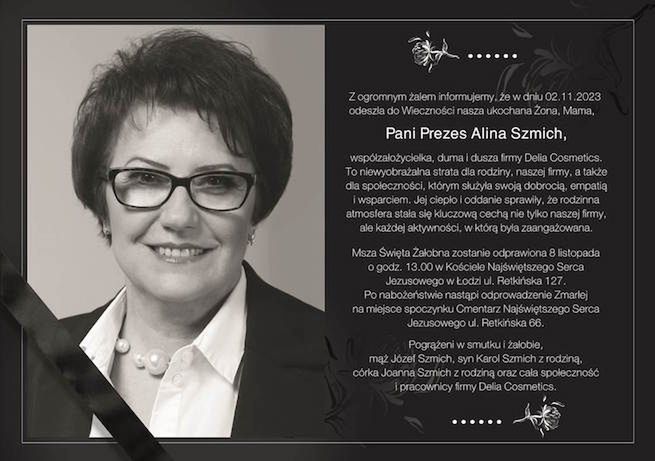 Z ogromnym żalem informujemy, że w dniu 02.11.2023 odeszła do Wieczności nasza ukochana Żona, Mama,

Pani Prezes Alina Szmich,

współzałożycielka, duma i dusza firmy Delia Cosmetics. To niewyobrażalna strata dla rodziny, naszej firmy, a także dla społeczności, którym służyła swoją dobrocią, empatią i wsparciem. Jej ciepło i oddanie sprawiły, że rodzinna atmosfera stała się kluczową cechą nie tylko naszej firmy, ale każdej aktywności, w którą była zaangażowana.

Msza Święta Żałobna zostanie odprawiona 8 listopada o godz. 13.00 w Kościele Najświętszego Serca Jezusowego w Łodzi ul. Retkińska 127.
Po nabożeństwie nastąpi odprowadzenie Zmarłej na miejsce spoczynku Cmentarz Najświętszego Serca Jezusowego ul. Retkińska 66.

Pogrążeni w smutku i żałobie,
mąż Józef Szmich, syn Karol Szmich z rodziną,
córka Joanna Szmich z rodziną oraz cała społeczność
i pracownicy firmy Delia Cosmetics.